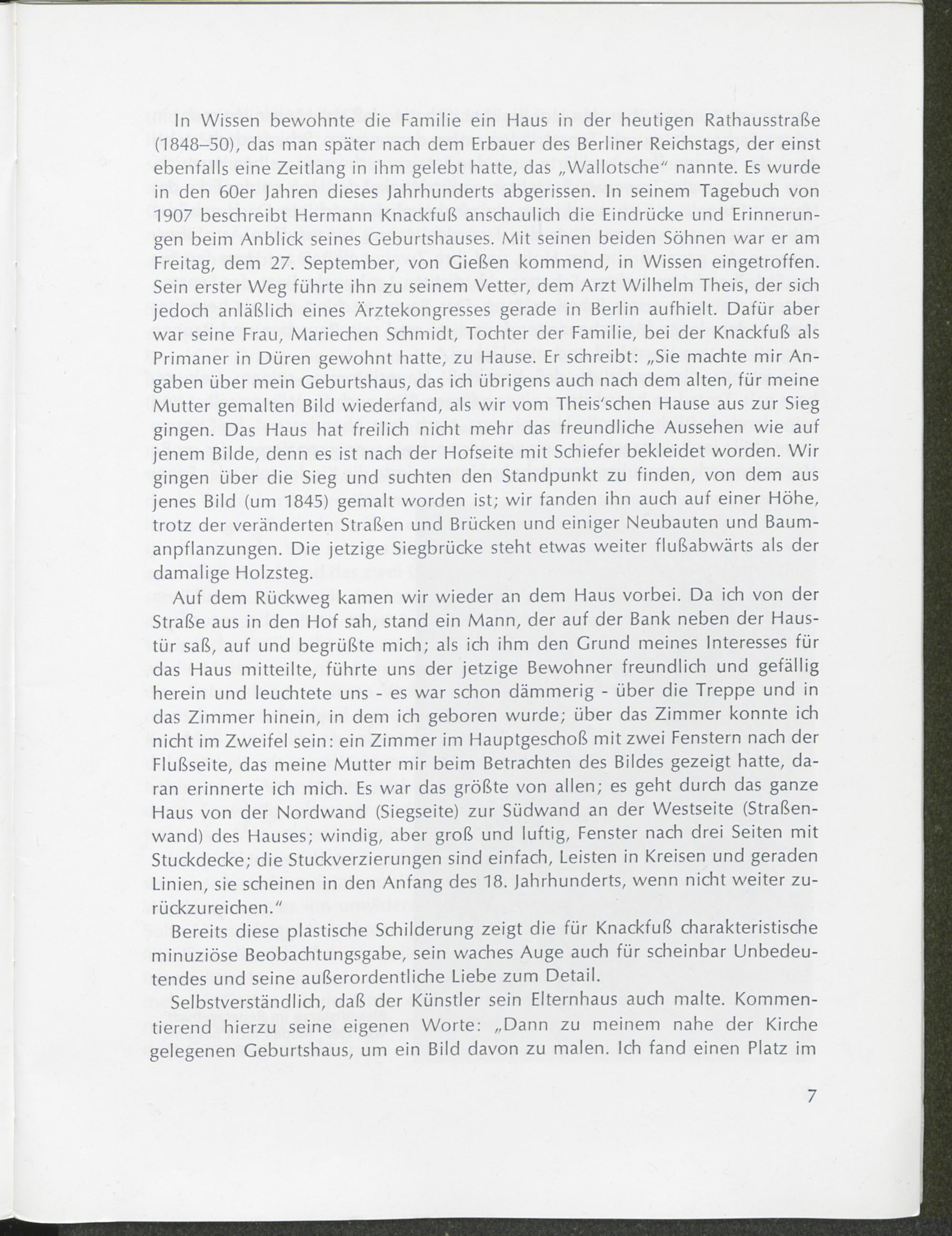 In Wissen bewohnte die Familie ein Haus in der heutigen Rathausstraße (1848–50), das man später nach dem Erbauer des Berliner Reichstags, der einst ebenfalls eine Zeitlang in ihm gelebt hatte, das „Wallotsche" nannte. Es wurde in den 60er Jahren dieses Jahrhunderts abgerissen. In seinem Tagebuch von 1907 beschreibt Hermann Knackfuß anschaulich die Eindrücke und Erinnerungen beim Anblick seines Geburtshauses. Mit seinen beiden Söhnen war er am Freitag, dem 27. September, von Gießen kommend, in Wissen eingetroffen. Sein erster Weg führte ihn zu seinem Vetter, dem Arzt Wilhelm Theis, der sich jedoch anläßlich eines Ärztekongresses gerade in Berlin aufhielt. Dafür aber war seine Frau, Mariechen Schmidt, Tochter der Familie, bei der Knackfuß als Primaner in Düren gewohnt hatte, zu Hause. Er schreibt: „Sie machte mir Angaben über mein Geburtshaus, das ich übrigens auch nach dem alten, für meine Mutter gemalten Bild wiederfand, als wir vom Theis'schen Hause aus zur Sieg gingen. Das Haus hat freilich nicht mehr das freundliche Aussehen wie auf jenem Bilde, denn es ist nach der Hofseite mit Schiefer bekleidet worden. Wir gingen über die Sieg und suchten den Standpunkt zu finden, von dem aus jenes Bild (um 1845) gemalt worden ist; wir fanden ihn auch auf einer Höhe, trotz der veränderten Straßen und Brücken und einiger Neubauten und Baumanpflanzungen. Die jetzige Siegbrücke steht etwas weiter flußabwärts als der damalige Holzsteg.

Auf dem Rückweg kamen wir wieder an dem Haus vorbei. Da ich von der Straße aus in den Hof sah, stand ein Mann, der auf der Bank neben der Haustür saß, auf und begrüßte mich; als ich ihm den Grund meines Interesses für das Haus mitteilte, führte uns der jetzige Bewohner freundlich und gefällig herein und leuchtete uns - es war schon dämmerig - über die Treppe und in das Zimmer hinein, in dem ich geboren wurde; über das Zimmer konnte ich nicht im Zweifel sein: ein Zimmer im Hauptgeschoß mit zwei Fenstern nach der Flußseite, das meine Mutter mir beim Betrachten des Bildes gezeigt hatte, daran erinnerte ich mich. Es war das größte von allen; es geht durch das ganze Haus von der Nordwand (Siegseite) zur Südwand an der Westseite (Straßenwand) des Hauses; windig, aber groß und luftig, Fenster nach drei Seiten mit Stuckdecke; die Stuckverzierungen sind einfach, Leisten in Kreisen und geraden Linien, sie scheinen in den Anfang des 18. Jahrhunderts, wenn nicht weiter zurückzureichen."

Bereits diese plastische Schilderung zeigt die für Knackfuß charakteristische minuziöse Beobachtungsgabe, sein waches Auge auch für scheinbar Unbedeutendes und seine außerordentliche Liebe zum Detail.

Selbstverständlich, daß der Künstler sein Elternhaus auch malte. Kommentierend hierzu seine eigenen Worte: „Dann zu meinem nahe der Kirche gelegenen Geburtshaus, um ein Bild davon zu malen. Ich fand einen Platz im

7